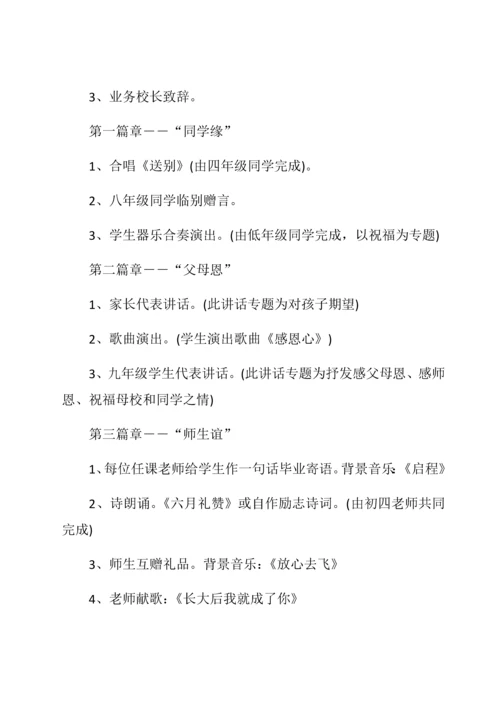 3、业务校长致辞。

第一篇章——“同学缘”

1、合唱《送别》(由四年级同学完成)。

2、八年级同学临别赠言。

3、学生器乐合奏演出。(由低年级同学完成，以祝福为专题)

第二篇章——“父母恩”

1、家长代表讲话。(此讲话专题为对孩子期望)

2、歌曲演出。(学生演出歌曲《感恩心》)

3、九年级学生代表讲话。(此讲话专题为抒发感父母恩、感师恩、祝福母校和同学之情)

第三篇章——“师生谊”

1、每位任课老师给学生作一句话毕业寄语。背景音乐:《启程》

2、诗朗诵。《六月礼赞》或自作励志诗词。(由初四老师共同完成)

3、师生互赠礼品。背景音乐:《放心去飞》

4、老师献歌:《长大后我就成了你》